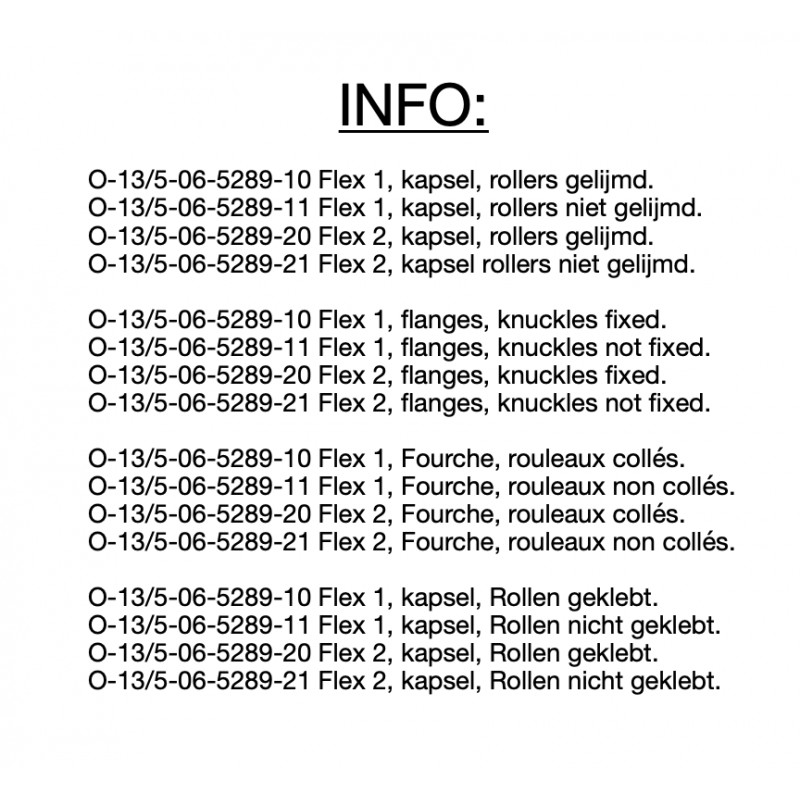 INFO:

O-13/5-06-5289-10 Flex 1, kapsel, rollers gelijmd.
O-13/5-06-5289-11 Flex 1, kapsel, rollers niet gelijmd.
O-13/5-06-5289-20 Flex 2, kapsel, rollers gelijmd.
O-13/5-06-5289-21 Flex 2, kapsel rollers niet gelijmd.

O-13/5-06-5289-10 Flex 1, flanges, knuckles fixed.
O-13/5-06-5289-11 Flex 1, flanges, knuckles not fixed.
O-13/5-06-5289-20 Flex 2, flanges, knuckles fixed.
O-13/5-06-5289-21 Flex 2, flanges, knuckles not fixed.

O-13/5-06-5289-10 Flex 1, Fourche, rouleaux collés.
O-13/5-06-5289-11 Flex 1, Fourche, rouleaux non collés.
O-13/5-06-5289-20 Flex 2, Fourche, rouleaux collés.
O-13/5-06-5289-21 Flex 2, Fourche, rouleaux non collés.

O-13/5-06-5289-10 Flex 1, kapsel, Rollen geklebt.
O-13/5-06-5289-11 Flex 1, kapsel, Rollen nicht geklebt.
O-13/5-06-5289-20 Flex 2, kapsel, Rollen geklebt.
O-13/5-06-5289-21 Flex 2, kapsel, Rollen nicht geklebt.